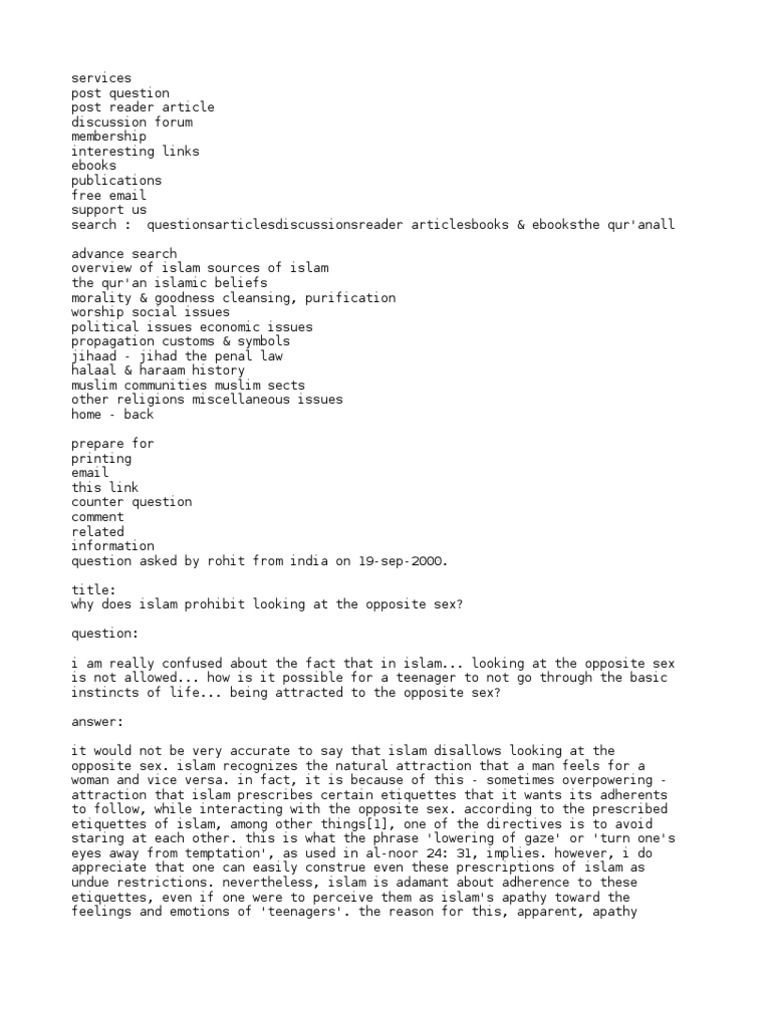 services
post question
post reader article
discussion forum
membership
interesting links
ebooks
publications
free email
support us
search :  questionsarticlesdiscussionsreader articlesbooks & ebooksthe qur'anall

advance search
overview of islam sources of islam
the qur'an islamic beliefs
morality & goodness cleansing, purification
worship social issues
political issues economic issues
propagation customs & symbols
jihaad - jihad the penal law
halaal & haraam history
muslim communities muslim sects
other religions miscellaneous issues
home - back

prepare for
printing
email
this link
counter question
comment
related
information
question asked by rohit from india on 19-sep-2000.

title:
why does islam prohibit looking at the opposite sex?

question:

i am really confused about the fact that in islam... looking at the opposite sex is not allowed... how is it possible for a teenager to not go through the basic instincts of life... being attracted to the opposite sex?

answer:

it would not be very accurate to say that islam disallows looking at the opposite sex. islam recognizes the natural attraction that a man feels for a woman and vice versa. in fact, it is because of this - sometimes overpowering - attraction that islam prescribes certain etiquettes that it wants its adherents to follow, while interacting with the opposite sex. according to the prescribed etiquettes of islam, among other things[1], one of the directives is to avoid staring at each other. this is what the phrase 'lowering of gaze' or 'turn one's eyes away from temptation', as used in al-noor 24: 31, implies. however, i do appreciate that one can easily construe even these prescriptions of islam as undue restrictions. nevertheless, islam is adamant about adherence to these etiquettes, even if one were to perceive them as islam's apathy toward the feelings and emotions of 'teenagers'. the reason for this, apparent, apathy